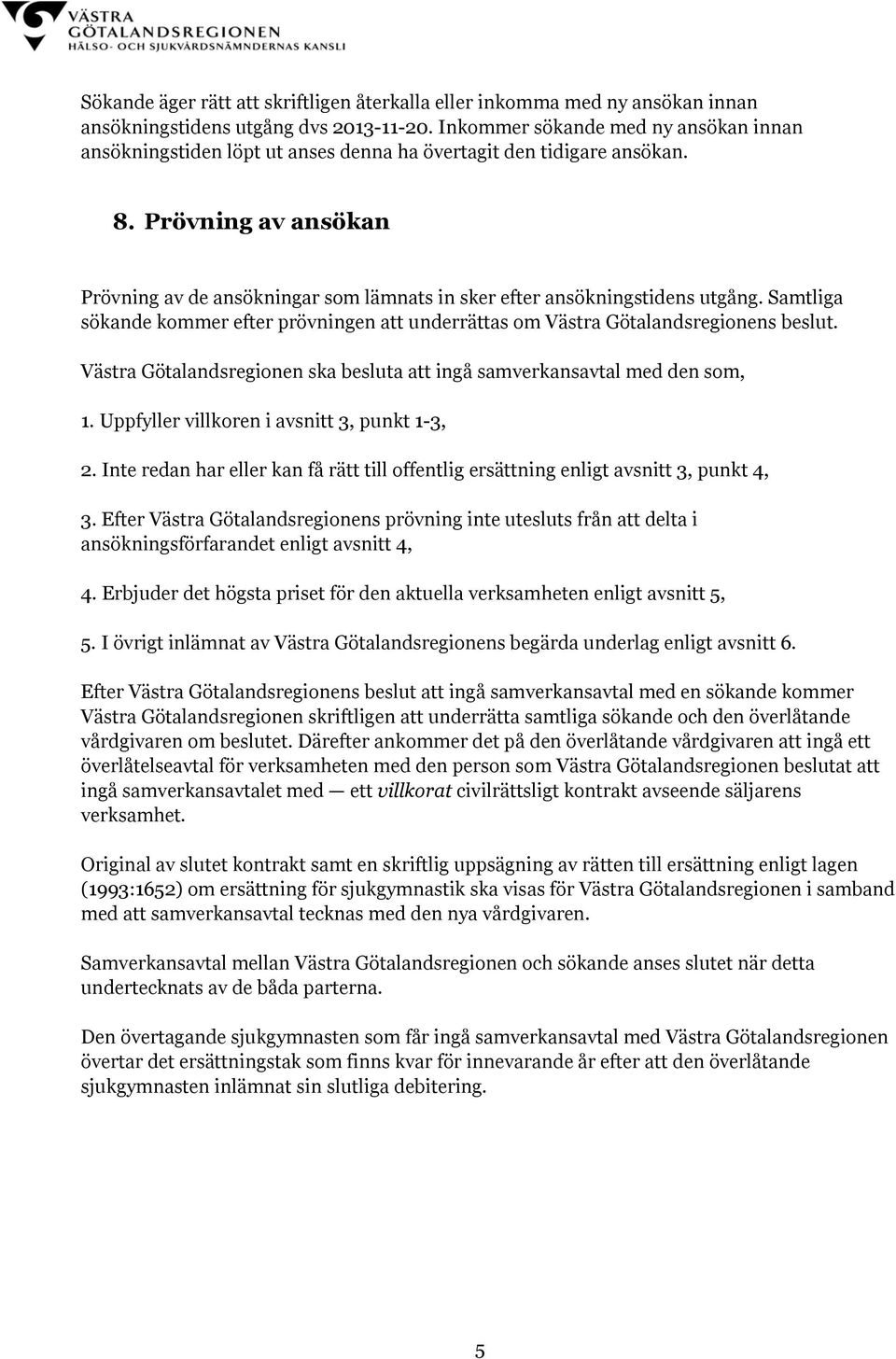 VÄSTRA
GÖTALANDSREGIONEN
HÄLSO- OCH SJUKVÅRDSNÄMNDERNAS KANSLI

Sökande äger rätt att skriftligen återkalla eller inkomma med ny ansökan innan ansökningstidens utgång dvs 2013-11-20. Inkommer sökande med ny ansökan innan ansökningstiden löpt ut anses denna ha övertagit den tidigare ansökan.

8. Prövning av ansökan

Prövning av de ansökningar som lämnats in sker efter ansökningstidens utgång. Samtliga sökande kommer efter prövningen att underrättas om Västra Götalandsregionens beslut.

Västra Götalandsregionen ska besluta att ingå samverkansavtal med den som,

1. Uppfyller villkoren i avsnitt 3, punkt 1-3,

2. Inte redan har eller kan få rätt till offentlig ersättning enligt avsnitt 3, punkt 4,

3. Efter Västra Götalandsregionens prövning inte utesluts från att delta i ansökningsförfarandet enligt avsnitt 4,

4. Erbjuder det högsta priset för den aktuella verksamheten enligt avsnitt 5,

5. I övrigt inlämnat av Västra Götalandsregionens begärda underlag enligt avsnitt 6.

Efter Västra Götalandsregionens beslut att ingå samverkansavtal med en sökande kommer Västra Götalandsregionen skriftligen att underrätta samtliga sökande och den överlåtande vårdgivaren om beslutet. Därefter ankommer det på den överlåtande vårdgivaren att ingå ett överlåtelseavtal för verksamheten med den person som Västra Götalandsregionen beslutat att ingå samverkansavtalet med — ett villkorat civilrättsligt kontrakt avseende säljarens verksamhet.

Original av slutet kontrakt samt en skriftlig uppsägning av rätten till ersättning enligt lagen (1993:1652) om ersättning för sjukgymnastik ska visas för Västra Götalandsregionen i samband med att samverkansavtal tecknas med den nya vårdgivaren.

Samverkansavtal mellan Västra Götalandsregionen och sökande anses slutet när detta undertecknats av de båda parterna.

Den övertagande sjukgymnasten som får ingå samverkansavtal med Västra Götalandsregionen övertar det ersättningstak som finns kvar för innevarande år efter att den överlåtande sjukgymnasten inlämnat sin slutliga debitering.

5